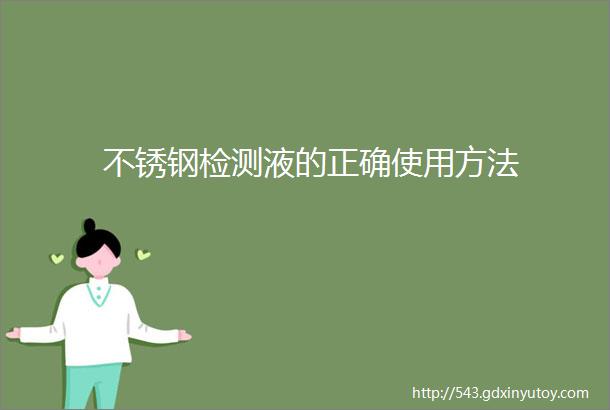 不锈钢检测液的正确使用方法

http://543.gdxinyutoy.com